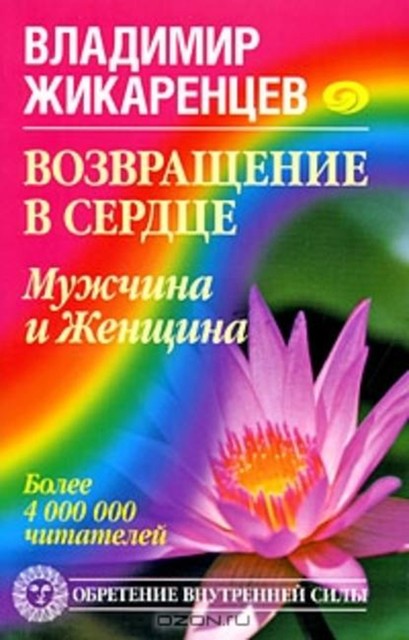 ВЛАДИМИР ЖИКАРЕНЦЕВ

ВОЗВРАЩЕНИЕ В СЕРДЦЕ

Мужчина и Женщина

Более 4 000 000 читателей

ОБРЕТЕНИЕ ВНУТРЕННЕЙ СИЛЫ

OZON.ru